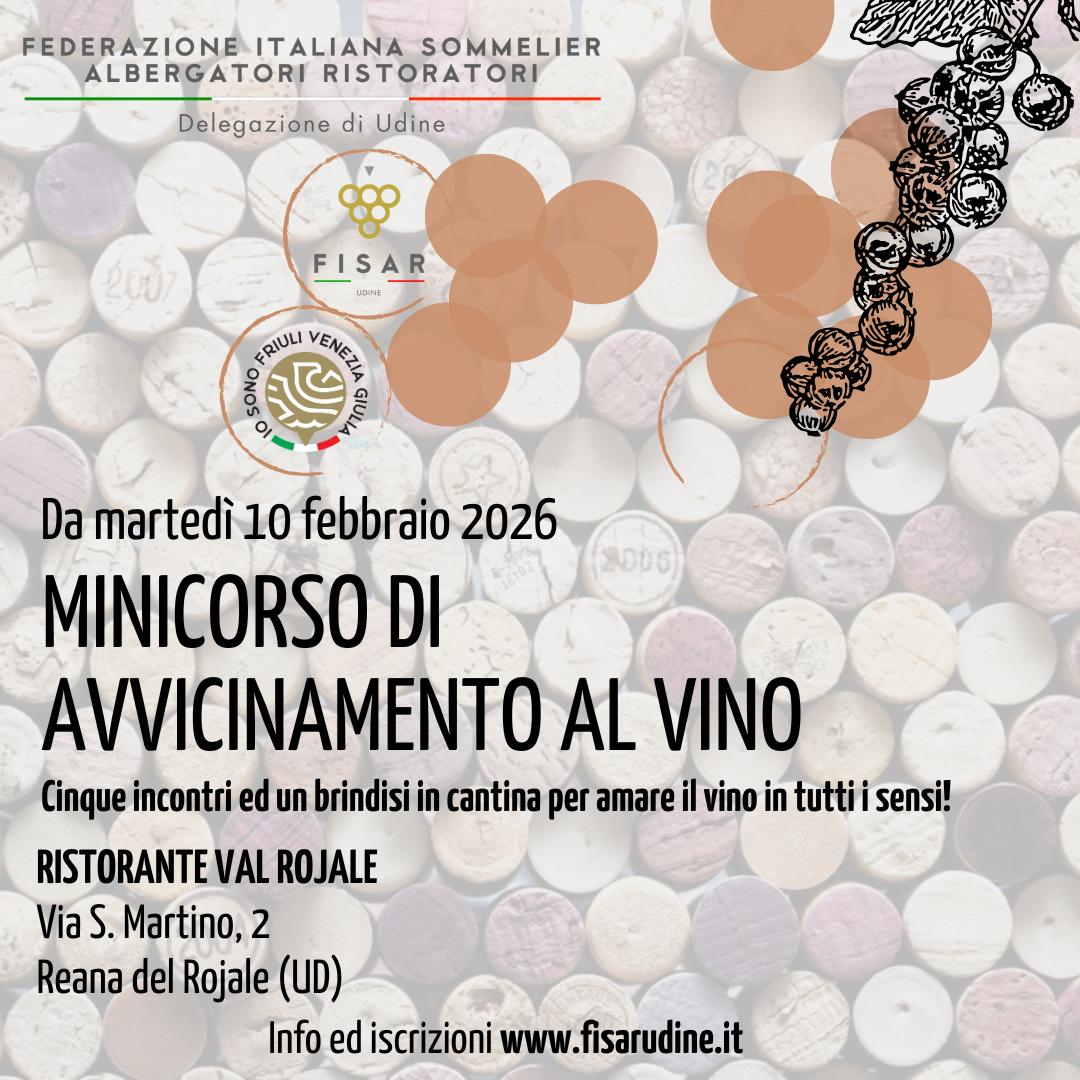 FEDERAZIONE ITALIANA SOMMELIER
ALBERGATORI RISTORATORI

Delegazione di Udine

FISAR
UDINE

IO SONO FRIULI VENEZIA GIULIA

Da martedì 10 febbraio 2026

MINICORSO DI
AVVICINAMENTO AL VINO

Cinque incontri ed un brindisi in cantina per amare il vino in tutti i sensi!

RISTORANTE VAL ROJALE
Via S. Martino, 2
Reana del Rojale (UD)

Info ed iscrizioni www.fisarudine.it